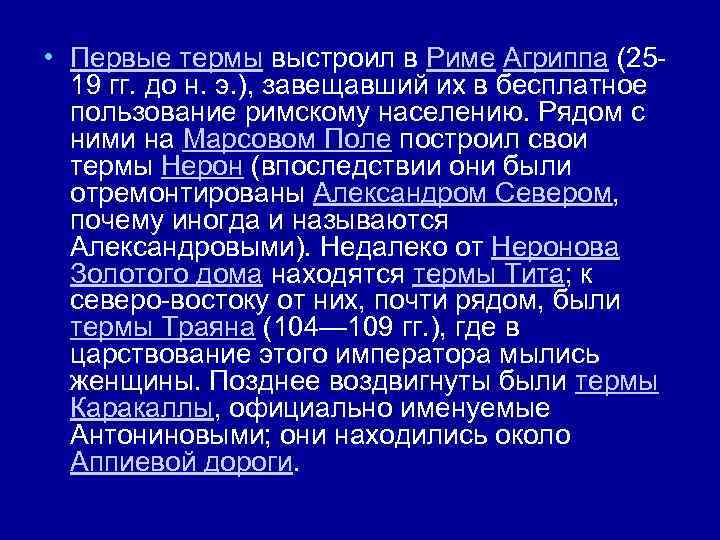 • Первые термы выстроил в Риме Агриппа (25-19 гг. до н. э.), завещавший их в бесплатное пользование римскому населению. Рядом с ними на Марсовом Поле построил свои термы Нерон (впоследствии они были отремонтированы Александром Севером, почему иногда и называются Александровыми). Недалеко от Неронова Золотого дома находятся термы Тита; к северо-востоку от них, почти рядом, были термы Траяна (104—109 гг.), где в царствование этого императора мылись женщины. Позднее воздвигнуты были термы Каракаллы, официально именуемые Антониновыми; они находились около Аппиевой дороги.